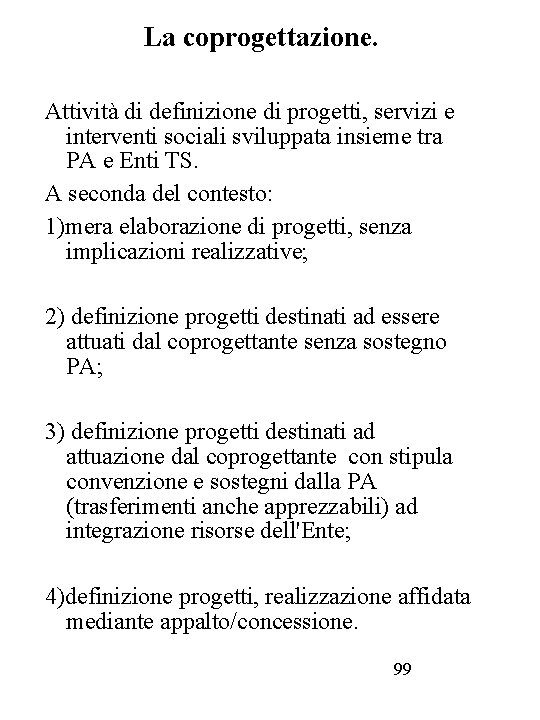 La coprogettazione.

Attività di definizione di progetti, servizi e interventi sociali sviluppata insieme tra PA e Enti TS.

A seconda del contesto:

1)mera elaborazione di progetti, senza implicazioni realizzative;

2) definizione progetti destinati ad essere attuati dal coprogettante senza sostegno PA;

3) definizione progetti destinati ad attuazione dal coprogettante con stipula convenzione e sostegni dalla PA (trasferimenti anche apprezzabili) ad integrazione risorse dell'Ente;

4)definizione progetti, realizzazione affidata mediante appalto/concessione.

99